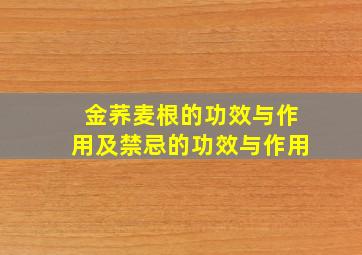 金荞麦根的功效与作用及禁忌的功效与作用